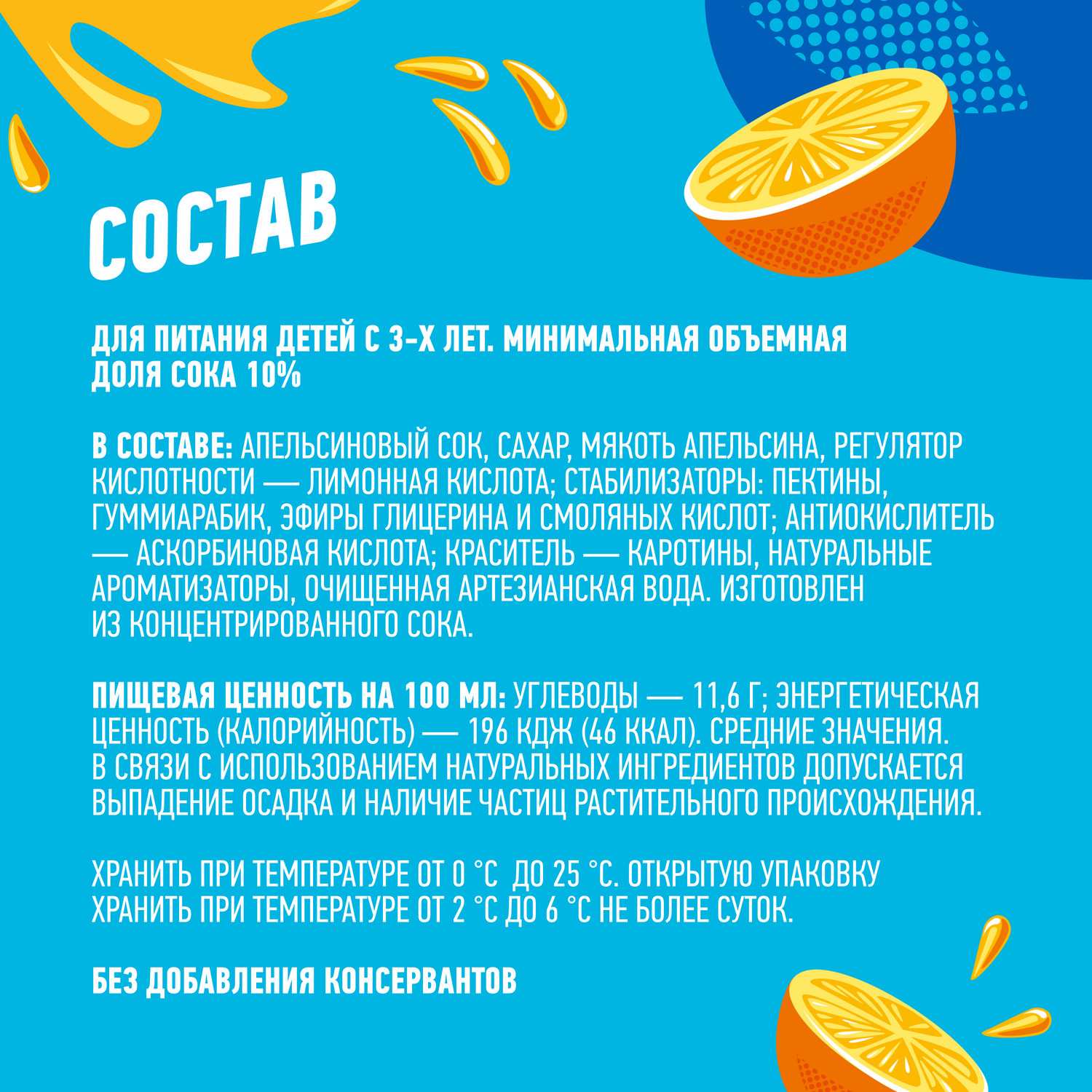 СОСТАВ

ДЛЯ ПИТАНИЯ ДЕТЕЙ С 3-Х ЛЕТ. МИНИМАЛЬНАЯ ОБЪЕМНАЯ ДОЛЯ СОКА 10%

В СОСТАВЕ: АПЕЛЬСИНОВЫЙ СОК, САХАР, МЯКОТЬ АПЕЛЬСИНА, РЕГУЛЯТОР КИСЛОТНОСТИ — ЛИМОННАЯ КИСЛОТА; СТАБИЛИЗАТОРЫ: ПЕКТИНЫ, ГУММИАРАБИК, ЭФИРЫ ГЛИЦЕРИНА И СМОЛЯНЫХ КИСЛОТ; АНТИОКИСЛИТЕЛЬ — АСКОРБИНОВАЯ КИСЛОТА; КРАСИТЕЛЬ — КАРОТИНЫ, НАТУРАЛЬНЫЕ АРОМАТИЗАТОРЫ, ОЧИЩЕННАЯ АРТЕЗИАНСКАЯ ВОДА. ИЗГОТОВЛЕН ИЗ КОНЦЕНТРИРОВАННОГО СОКА.

ПИЩЕВАЯ ЦЕННОСТЬ НА 100 МЛ: УГЛЕВОДЫ — 11,6 Г; ЭНЕРГЕТИЧЕСКАЯ ЦЕННОСТЬ (КАЛОРИЙНОСТЬ) — 196 КДЖ (46 ККАЛ). СРЕДНИЕ ЗНАЧЕНИЯ. В СВЯЗИ С ИСПОЛЬЗОВАНИЕМ НАТУРАЛЬНЫХ ИНГРЕДИЕНТОВ ДОПУСКАЕТСЯ ВЫПАДЕНИЕ ОСАДКА И НАЛИЧИЕ ЧАСТИЦ РАСТИТЕЛЬНОГО ПРОИСХОЖДЕНИЯ.

ХРАНИТЬ ПРИ ТЕМПЕРАТУРЕ ОТ 0 °С ДО 25 °С. ОТКРЫТУЮ УПАКОВКУ ХРАНИТЬ ПРИ ТЕМПЕРАТУРЕ ОТ 2 °С ДО 6 °С НЕ БОЛЕЕ СУТОК.

БЕЗ ДОБАВЛЕНИЯ КОНСЕРВАНТОВ